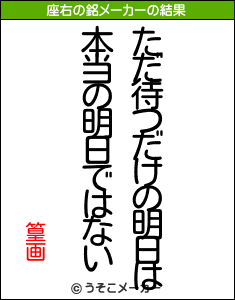 座右の銘メーカーの結果

ただ待つだけの明日は
本当の明日ではない

篁画

© うそこメーカー